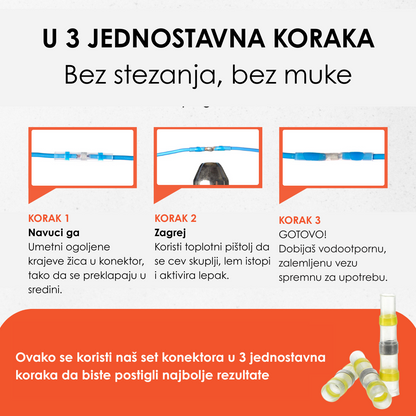 U 3 JEDNOSTAVNA KORAKA
Bez stezanja, bez muke

KORAK 1
Navuci ga
Umetni ogoljene krajeve žica u konektor, tako da se preklapaju u sredini.

KORAK 2
Zagrej
Koristi toplotni pištolj da se cev skuplji, lem istopi i aktivira lepak.

KORAK 3
GOTOVO!
Dobijaš vodootpornu, zalemljenu vezu spremnu za upotrebu.

Ovako se koristi naš set konektora u 3 jednostavna koraka da biste postigli najbolje rezultate